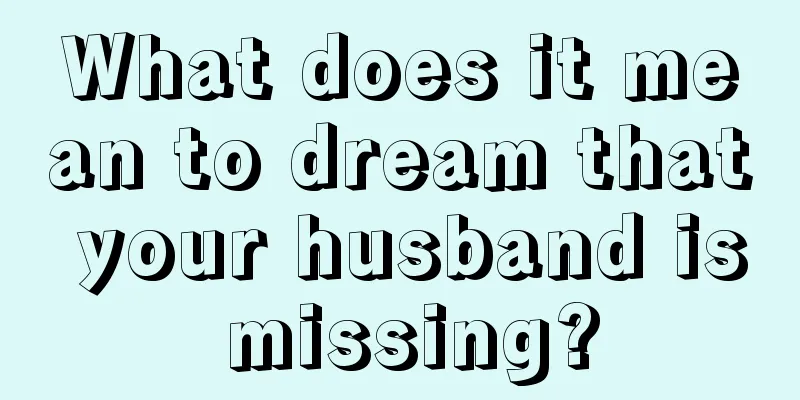 What does it mean to dream that your husband is missing?